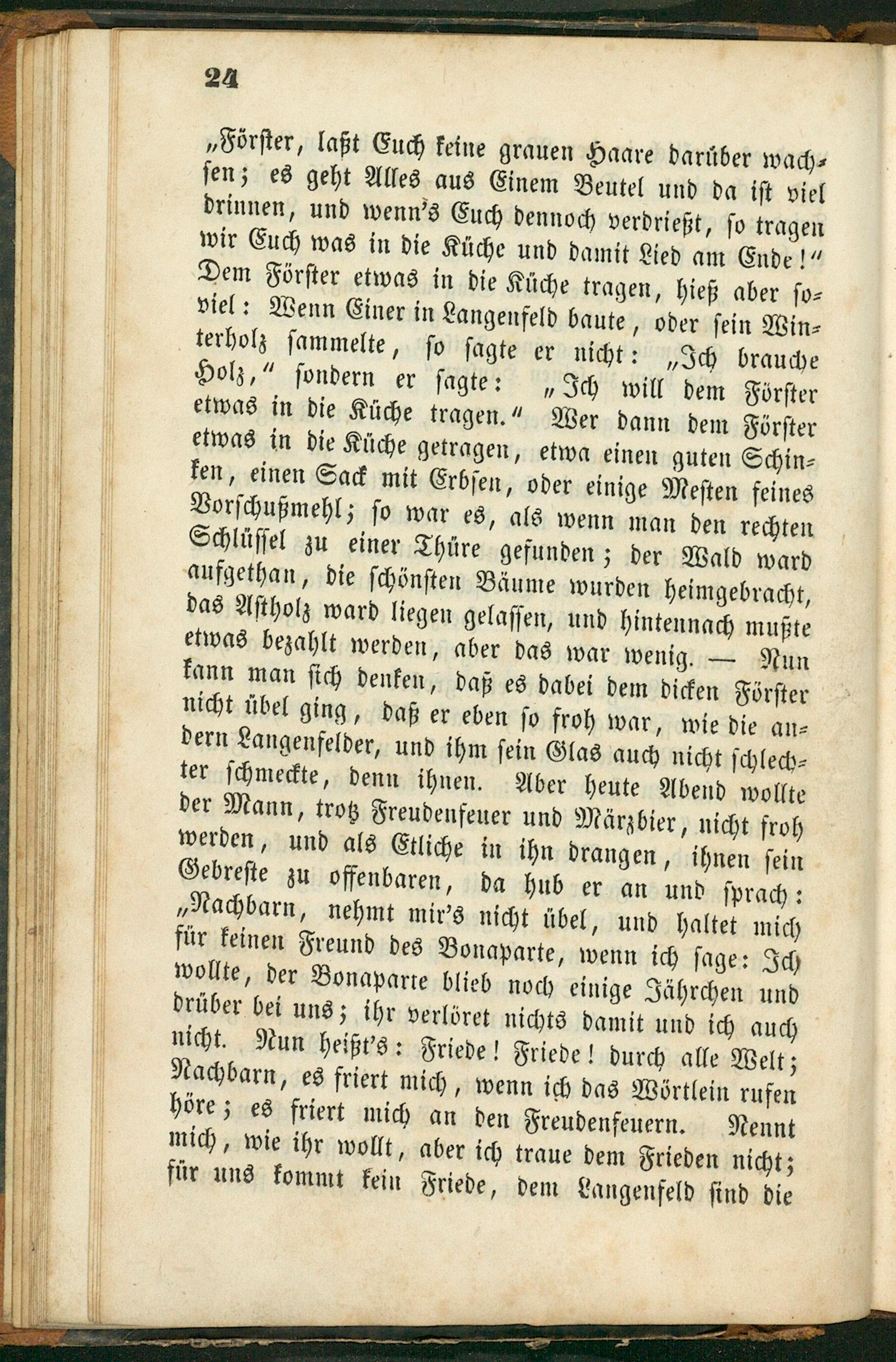 24

„Förster, laßt Euch keine grauen Haare darüber wachsen; es geht Alles aus Einem Beutel und da ist viel drinnen, und wenn's Euch dennoch verdrießt, so tragen wir Euch was in die Küche und damit Lied am Ende!" Dem Förster etwas in die Küche tragen, hieß aber soviel: Wenn Einer in Langenfeld baute, oder sein Winterholz sammelte, so sagte er nicht: „Ich brauche Holz," sondern er sagte: „Ich will dem Förster etwas in die Küche tragen." Wer dann dem Förster etwas in die Küche getragen, etwa einen guten Schinken, einen Sack mit Erbsen, oder einige Mesten feines Vorschußmehl; so war es, als wenn man den rechten Schlüssel zu einer Thüre gefunden; der Wald ward aufgethan, die schönsten Bäume wurden heimgebracht, das Astholz ward liegen gelassen, und hintennach mußte etwas bezahlt werden, aber das war wenig. — Nun kann man sich denken, daß es dabei dem dicken Förster nicht übel ging, daß er eben so froh war, wie die andern Langenfelder, und ihm sein Glas auch nicht schlechter schmeckte, denn ihnen. Aber heute Abend wollte der Mann, trotz Freudenfeuer und Märzbier, nicht froh werden, und als Etliche in ihn drangen, ihnen sein Gebreste zu offenbaren, da hub er an und sprach: „Nachbarn, nehmt mir's nicht übel, und haltet mich für keinen Freund des Bonaparte, wenn ich sage: Ich wollte, der Bonaparte blieb noch einige Jährchen und drüber bei uns; ihr verlöret nichts damit und ich auch nicht. Nun heißt's: Friede! Friede! durch alle Welt; Nachbarn, es friert mich, wenn ich das Wörtlein rufen höre; es friert mich an den Freudenfeuern. Nennt mich, wie ihr wollt, aber ich traue dem Frieden nicht; für uns kommt kein Friede, dem Langenfeld sind die